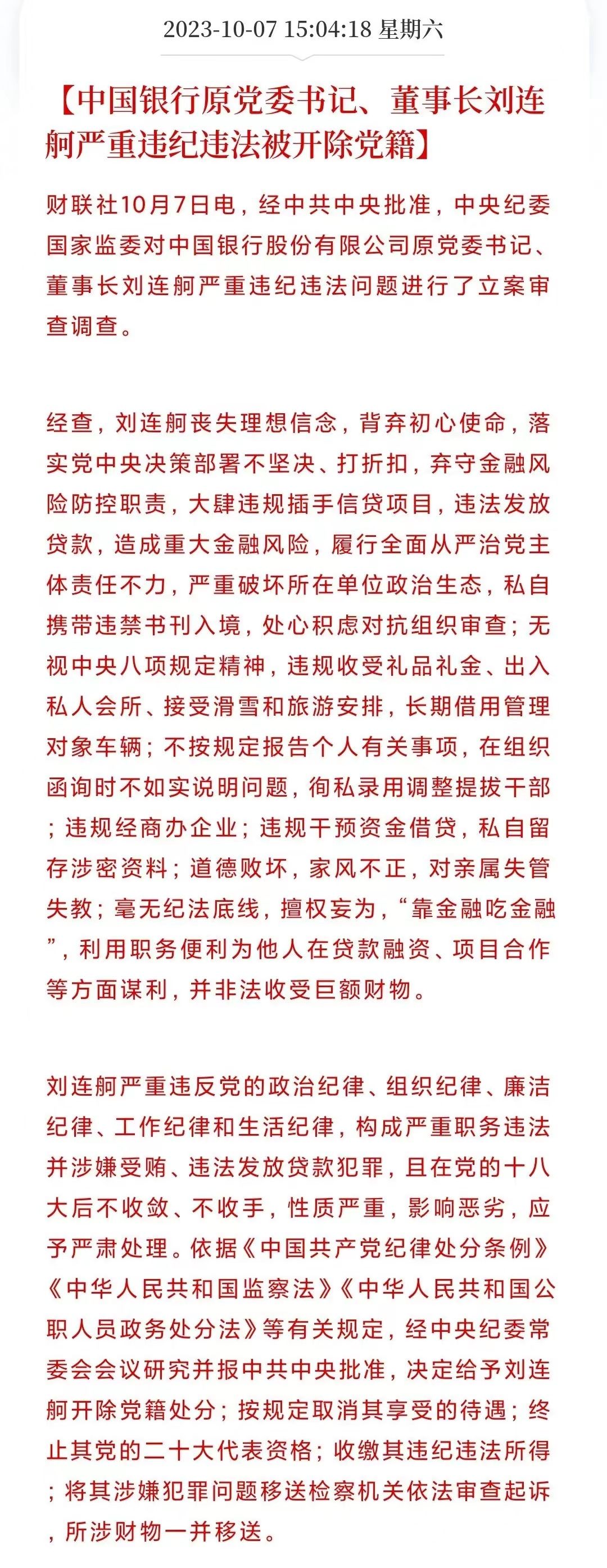 2023-10-07 15:04:18 星期六

【中国银行原党委书记、董事长刘连舸严重违纪违法被开除党籍】

财联社10月7日电，经中共中央批准，中央纪委国家监委对中国银行股份有限公司原党委书记、董事长刘连舸严重违纪违法问题进行了立案审查调查。

经查，刘连舸丧失理想信念，背弃初心使命，落实党中央决策部署不坚决、打折扣，弃守金融风险防控职责，大肆违规插手信贷项目，违法发放贷款，造成重大金融风险，履行全面从严治党主体责任不力，严重破坏所在单位政治生态，私自携带违禁书刊入境，处心积虑对抗组织审查；无视中央八项规定精神，违规收受礼品礼金、出入私人会所、接受滑雪和旅游安排，长期借用管理对象车辆；不按规定报告个人有关事项，在组织函询时不如实说明问题，徇私录用调整提拔干部；违规经商办企业；违规干预资金借贷，私自留存涉密资料；道德败坏，家风不正，对亲属失管失教；毫无纪法底线，擅权妄为，“靠金融吃金融”，利用职务便利为他人在贷款融资、项目合作等方面谋利，并非法收受巨额财物。

刘连舸严重违反党的政治纪律、组织纪律、廉洁纪律、工作纪律和生活纪律，构成严重职务违法并涉嫌受贿、违法发放贷款犯罪，且在党的十八大后不收敛、不收手，性质严重，影响恶劣，应予严肃处理。依据《中国共产党纪律处分条例》《中华人民共和国监察法》《中华人民共和国公职人员政务处分法》等有关规定，经中央纪委常委会会议研究并报中共中央批准，决定给予刘连舸开除党籍处分；按规定取消其享受的待遇；终止其党的二十大代表资格；收缴其违纪违法所得；将其涉嫌犯罪问题移送检察机关依法审查起诉，所涉财物一并移送。